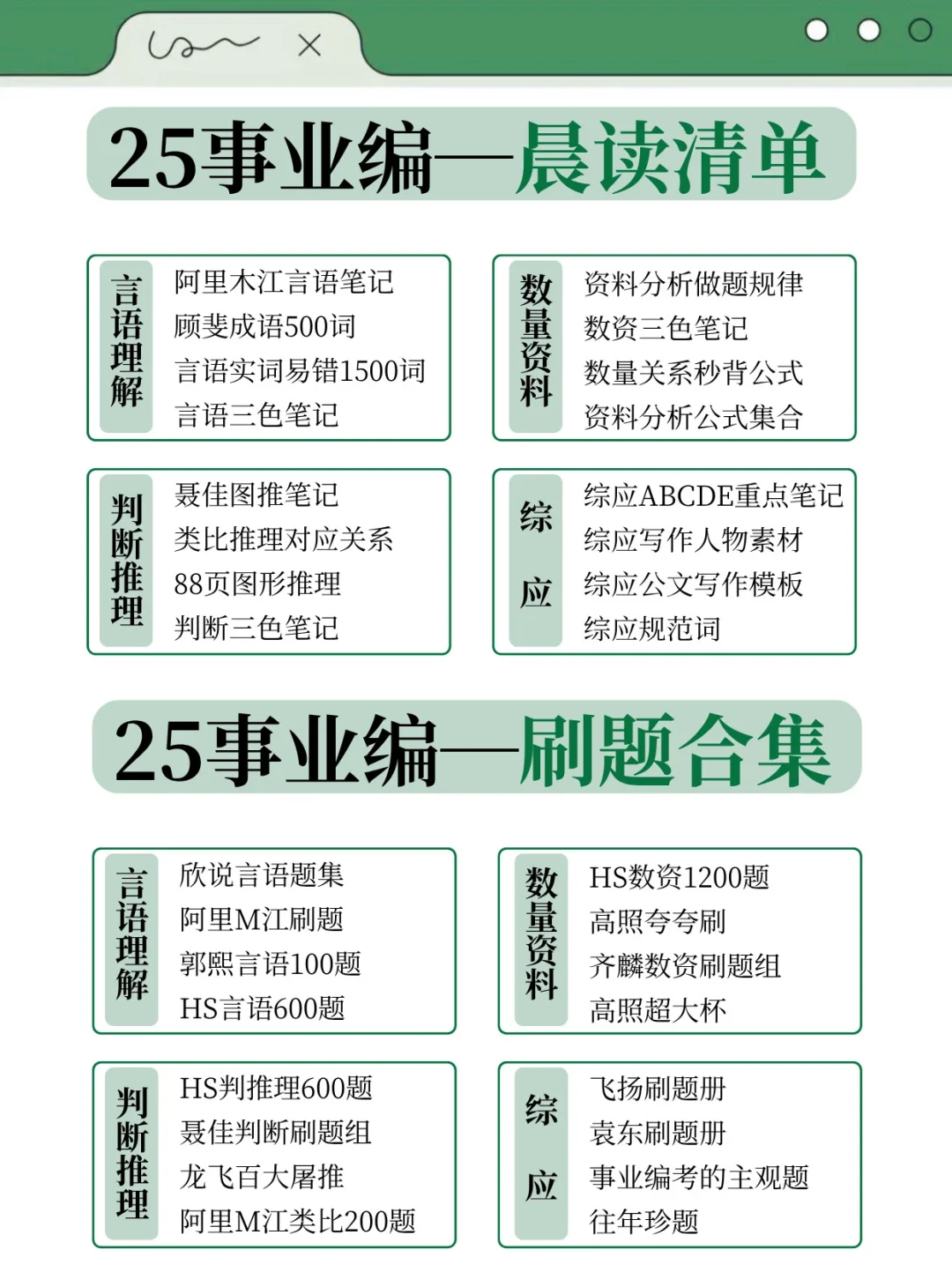 25事业编—晨读清单

言语理解
阿里木江言语笔记
顾斐成语500词
言语实词易错1500词
言语三色笔记

数量资料
资料分析做题规律
数资三色笔记
数量关系秒背公式
资料分析公式集合

判断推理
聂佳图推笔记
类比推理对应关系
88页图形推理
判断三色笔记

综应
综应ABCDE重点笔记
综应写作人物素材
综应公文写作模板
综应规范词

25事业编—刷题合集

言语理解
欣说言语题集
阿里M江刷题
郭熙言语100题
HS言语600题

数量资料
HS数资1200题
高照夸夸刷
齐麟数资刷题组
高照超大杯

判断推理
HS判推理600题
聂佳判断刷题组
龙飞百大屠推
阿里M江类比200题

综应
飞扬刷题册
袁东刷题册
事业编考的主观题
往年珍题